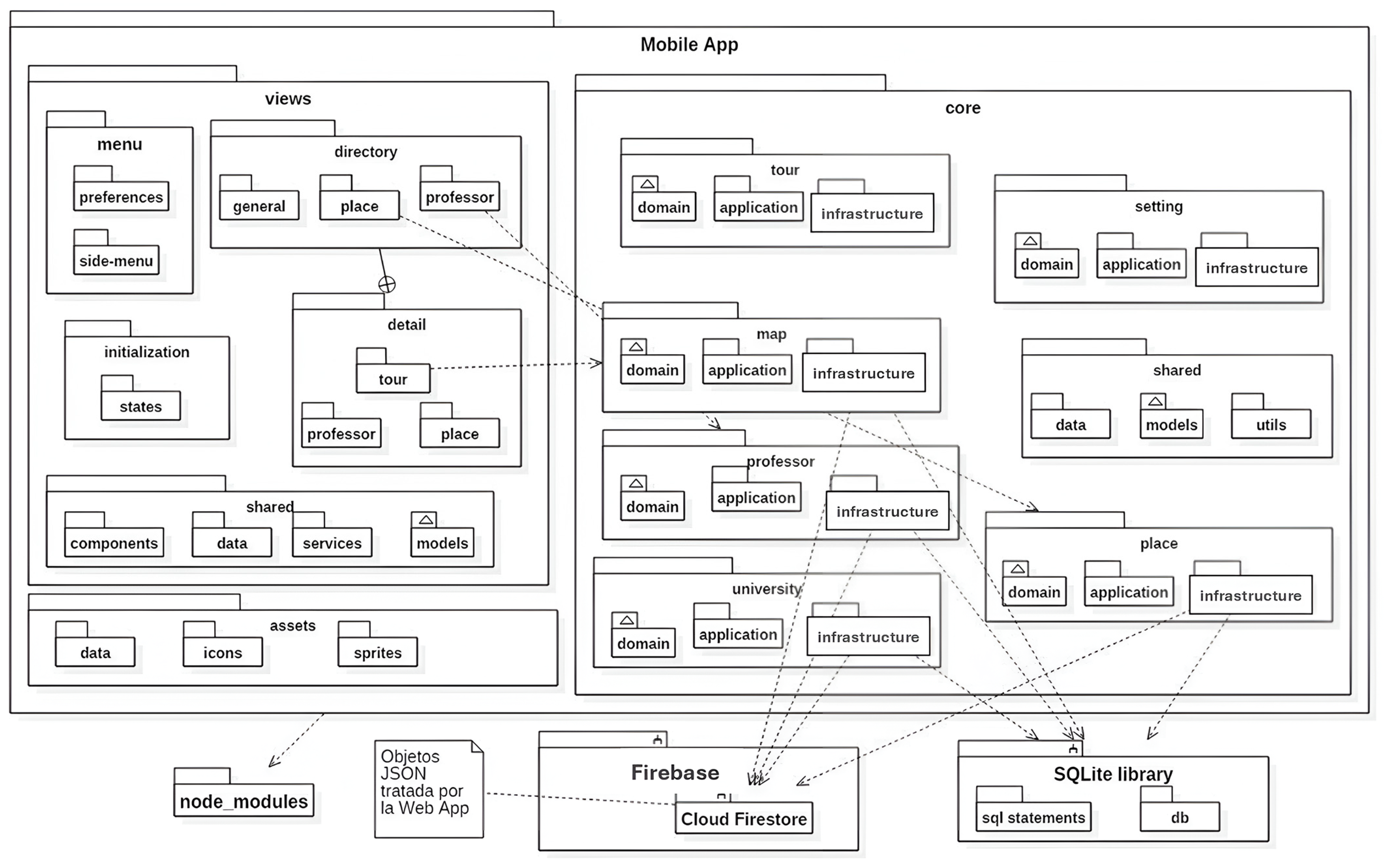 Mobile App

views

menu

preferences

side-menu

directory

general

place

professor

initialization

states

detail

tour

professor

place

shared

components

data

services

models

assets

data

icons

sprites

core

tour

domain

application

infrastructure

setting

domain

application

infrastructure

map

domain

application

infrastructure

shared

data

models

utils

professor

domain

application

infrastructure

place

domain

application

infrastructure

university

domain

application

infrastructure

node_modules

Objetos JSON tratada por la Web App

Firebase

Cloud Firestore

SQLite library

sql statements

db